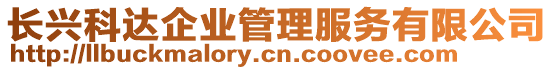 长兴科达企业管理服务有限公司
http://llbuckmalory.cn.coovee.com